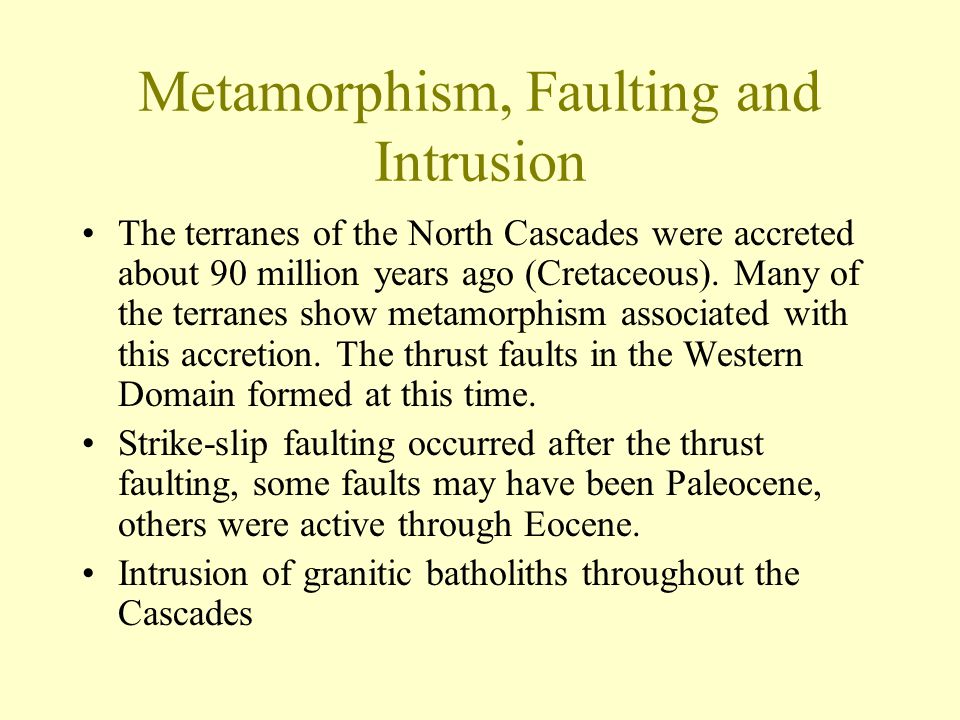 Metamorphism, Faulting and Intrusion

• The terranes of the North Cascades were accreted about 90 million years ago (Cretaceous). Many of the terranes show metamorphism associated with this accretion. The thrust faults in the Western Domain formed at this time.

• Strike-slip faulting occurred after the thrust faulting, some faults may have been Paleocene, others were active through Eocene.

• Intrusion of granitic batholiths throughout the Cascades